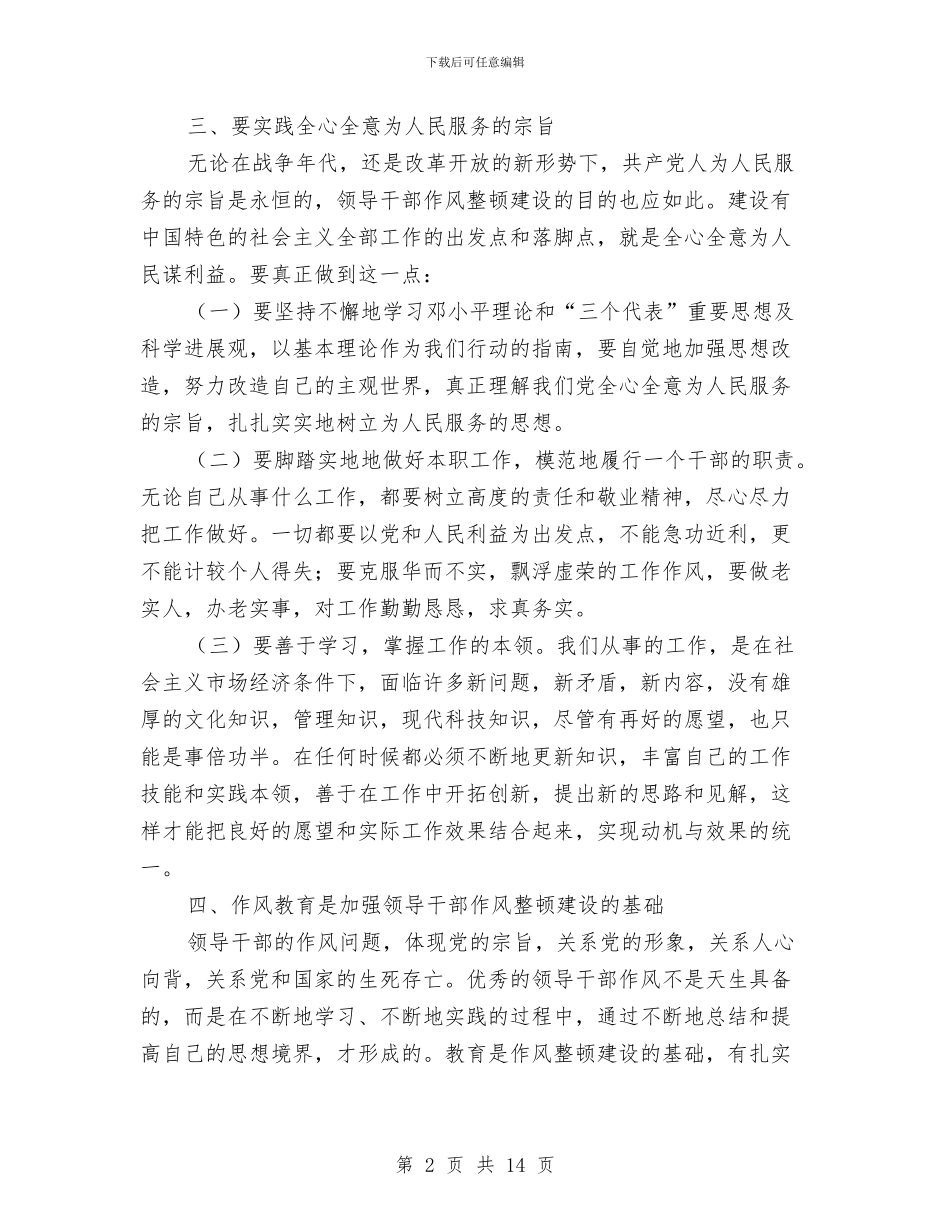 下载后可任意编辑

三、要实践全心全意为人民服务的宗旨

无论在战争年代，还是改革开放的新形势下，共产党人为人民服务的宗旨是永恒的，领导干部作风整顿建设的目的也应如此。建设有中国特色的社会主义全部工作的出发点和落脚点，就是全心全意为人民谋利益。要真正做到这一点：

（一）要坚持不懈地学习邓小平理论和“三个代表”重要思想及科学进展观，以基本理论作为我们行动的指南，要自觉地加强思想改造，努力改造自己的主观世界，真正理解我们党全心全意为人民服务的宗旨，扎扎实实地树立为人民服务的思想。

（二）要脚踏实地地做好本职工作，模范地履行一个干部的职责。无论自己从事什么工作，都要树立高度的责任和敬业精神，尽心尽力把工作做好。一切都要以党和人民利益为出发点，不能急功近利，更不能计较个人得失；要克服华而不实，飘浮虚荣的工作作风，要做老实人，办老实事，对工作勤勤恳恳，求真务实。

（三）要善于学习，掌握工作的本领。我们从事的工作，是在社会主义市场经济条件下，面临许多新问题，新矛盾，新内容，没有雄厚的文化知识，管理知识，现代科技知识，尽管有再好的愿望，也只能是事倍功半。在任何时候都必须不断地更新知识，丰富自己的工作技能和实践本领，善于在工作中开拓创新，提出新的思路和见解，这样才能把良好的愿望和实际工作效果结合起来，实现动机与效果的统一。

四、作风教育是加强领导干部作风整顿建设的基础

领导干部的作风问题，体现党的宗旨，关系党的形象，关系人心向背，关系党和国家的生死存亡。优秀的领导干部作风不是天生具备的，而是在不断地学习、不断地实践的过程中，通过不断地总结和提高自己的思想境界，才形成的。教育是作风整顿建设的基础，有扎实

第 2 页 共 14 页